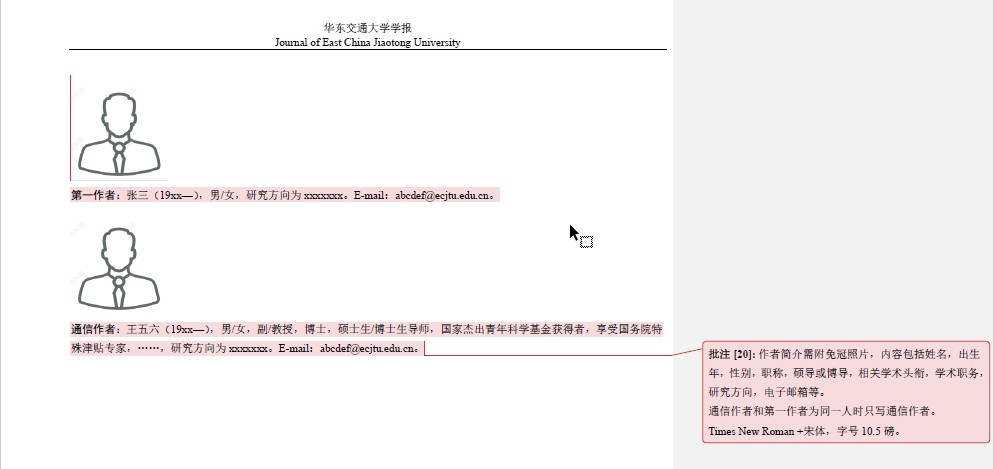 华东交通大学学报
Journal of East China Jiaotong University

第一作者：张三（19xx—），男/女，研究方向为 xxxxxxx。E-mail：abcdef@ecjtu.edu.cn。

通信作者：王五六（19xx—），男/女，副/教授，博士，硕士生/博士生导师，国家杰出青年科学基金获得者，享受国务院特殊津贴专家，……，研究方向为 xxxxxxx。E-mail：abcdef@ecjtu.edu.cn。

批注 [20]: 作者简介需附免冠照片，内容包括姓名，出生年，性别，职称，硕导或博导，相关学术头衔，学术职务，研究方向，电子邮箱等。
通信作者和第一作者为同一人时只写通信作者。
Times New Roman +宋体，字号 10.5 磅。